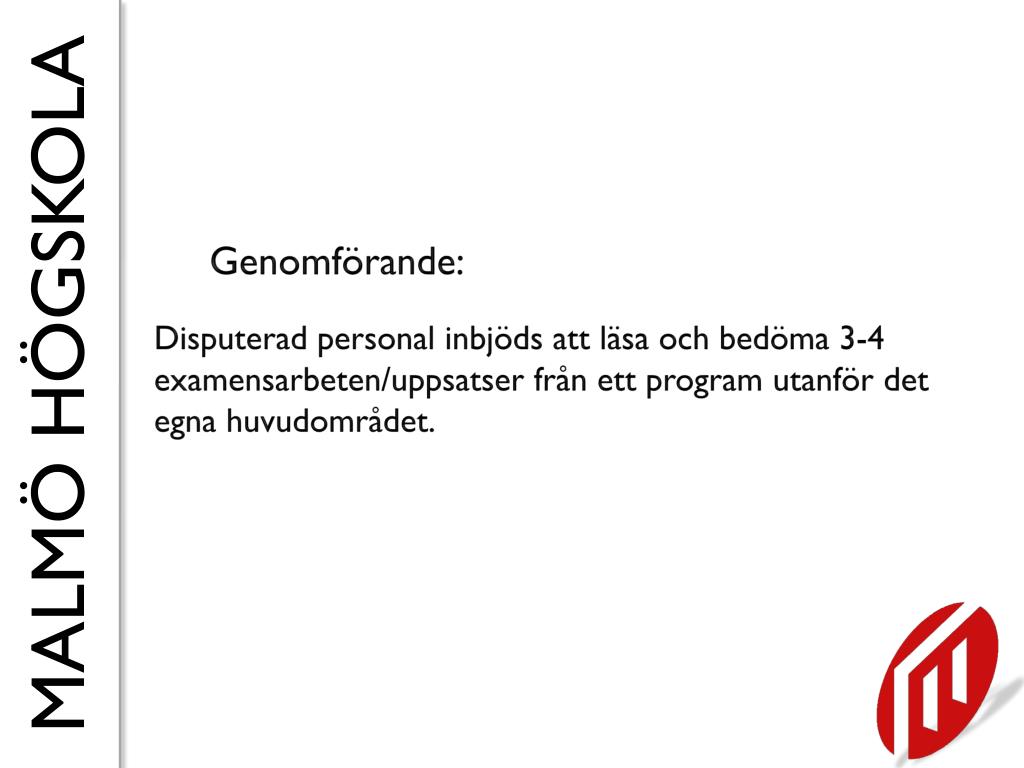 MALMÖ HÖGSKOLA

Genomförande:

Disputerad personal inbjöds att läsa och bedöma 3-4 examensarbeten/uppsatser från ett program utanför det egna huvudområdet.